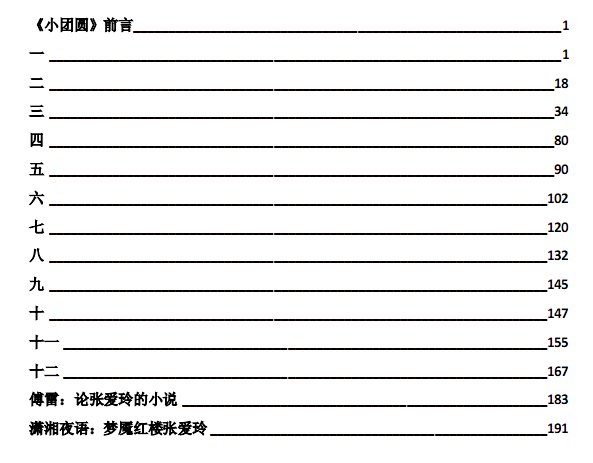 《小团圆》前言 1

一 1

二 18

三 34

四 80

五 90

六 102

七 120

八 132

九 145

十 147

十一 155

十二 167

傅雷：论张爱玲的小说 183

潇湘夜语：梦魇红楼张爱玲 191